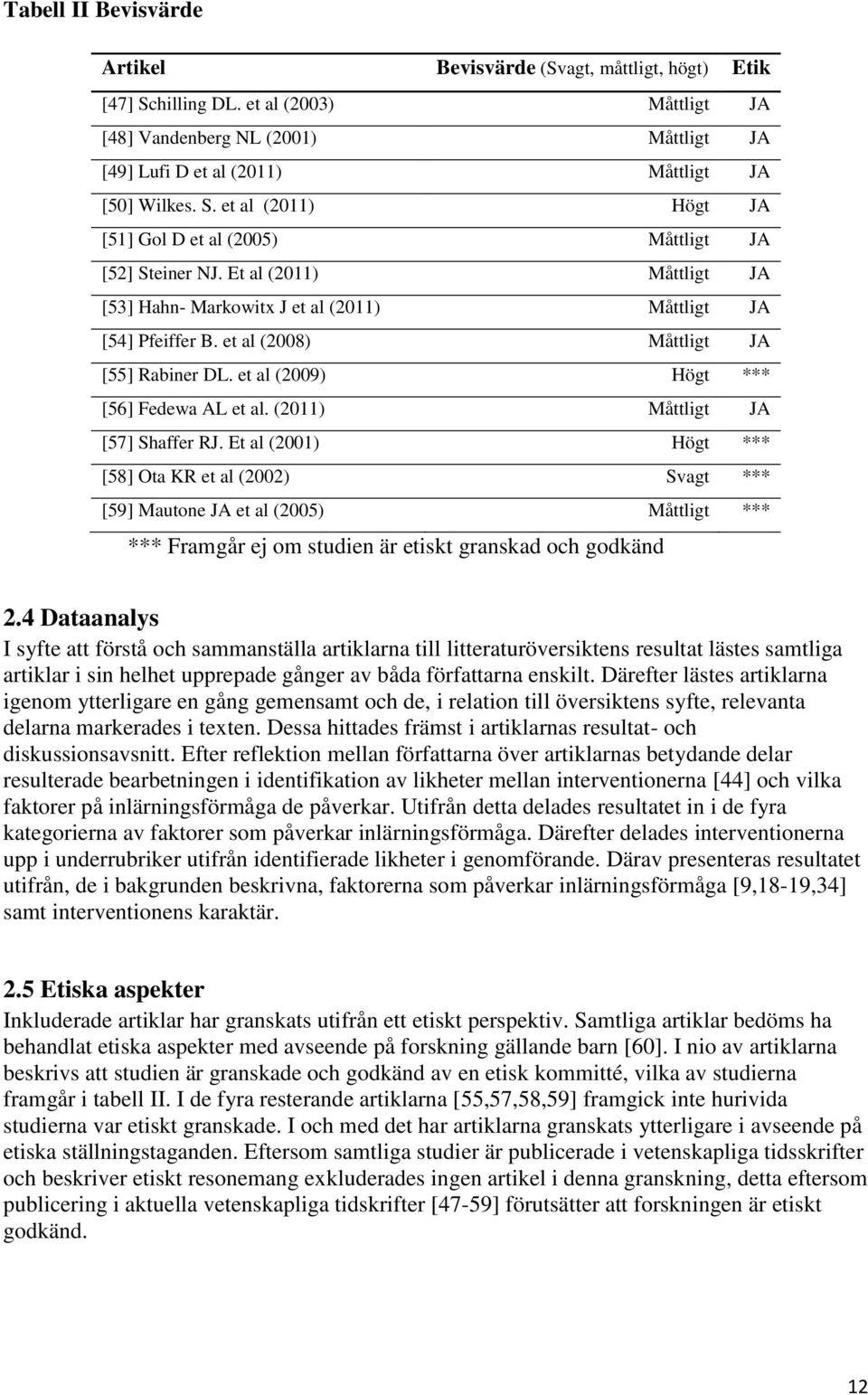 Tabell II Bevisvärde

| Artikel | Bevisvärde (Svagt, måttligt, högt) | Etik |
|---|---|---|
| [47] Schilling DL. et al (2003) | Måttligt | JA |
| [48] Vandenberg NL (2001) | Måttligt | JA |
| [49] Lufi D et al (2011) | Måttligt | JA |
| [50] Wilkes. S. et al (2011) | Högt | JA |
| [51] Gol D et al (2005) | Måttligt | JA |
| [52] Steiner NJ. Et al (2011) | Måttligt | JA |
| [53] Hahn- Markowitx J et al (2011) | Måttligt | JA |
| [54] Pfeiffer B. et al (2008) | Måttligt | JA |
| [55] Rabiner DL. et al (2009) | Högt | *** |
| [56] Fedewa AL et al. (2011) | Måttligt | JA |
| [57] Shaffer RJ. Et al (2001) | Högt | *** |
| [58] Ota KR et al (2002) | Svagt | *** |
| [59] Mautone JA et al (2005) | Måttligt | *** |

*** Framgår ej om studien är etiskt granskad och godkänd

2.4 Dataanalys
I syfte att förstå och sammanställa artiklarna till litteraturöversiktens resultat lästes samtliga artiklar i sin helhet upprepade gånger av båda författarna enskilt. Därefter lästes artiklarna igenom ytterligare en gång gemensamt och de, i relation till översiktens syfte, relevanta delarna markerades i texten. Dessa hittades främst i artiklarnas resultat- och diskussionsavsnitt. Efter reflektion mellan författarna över artiklarnas betydande delar resulterade bearbetningen i identifikation av likheter mellan interventionerna [44] och vilka faktorer på inlärningsförmåga de påverkar. Utifrån detta delades resultatet in i de fyra kategorierna av faktorer som påverkar inlärningsförmåga. Därefter delades interventionerna upp i underrubriker utifrån identifierade likheter i genomförande. Därav presenteras resultatet utifrån, de i bakgrunden beskrivna, faktorerna som påverkar inlärningsförmåga [9,18-19,34] samt interventionens karaktär.

2.5 Etiska aspekter
Inkluderade artiklar har granskats utifrån ett etiskt perspektiv. Samtliga artiklar bedöms ha behandlat etiska aspekter med avseende på forskning gällande barn [60]. I nio av artiklarna beskrivs att studien är granskade och godkänd av en etisk kommitté, vilka av studierna framgår i tabell II. I de fyra resterande artiklarna [55,57,58,59] framgick inte hurivida studierna var etiskt granskade. I och med det har artiklarna granskats ytterligare i avseende på etiska ställningstaganden. Eftersom samtliga studier är publicerade i vetenskapliga tidsskrifter och beskriver etiskt resonemang exkluderades ingen artikel i denna granskning, detta eftersom publicering i aktuella vetenskapliga tidskrifter [47-59] förutsätter att forskningen är etiskt godkänd.

12